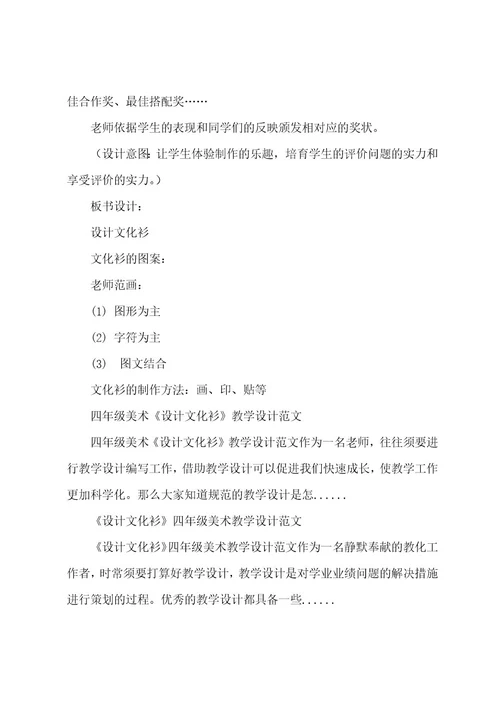 佳合作奖、最佳搭配奖……

老师依据学生的表现和同学们的反映颁发相对应的奖状。

（设计意图：让学生体验制作的乐趣，培育学生的评价问题的实力和享受评价的实力。）

板书设计：

设计文化衫

文化衫的图案：

老师范画：

(1) 图形为主

(2) 字符为主

(3) 图文结合

文化衫的制作方法：画、印、贴等

四年级美术《设计文化衫》教学设计范文

四年级美术《设计文化衫》教学设计范文作为一名老师，往往须要进行教学设计编写工作，借助教学设计可以促进我们快速成长，使教学工作更加科学化。那么大家知道规范的教学设计是怎......

《设计文化衫》四年级美术教学设计范文

《设计文化衫》四年级美术教学设计范文作为一名静默奉献的教化工作者，时常须要打算好教学设计，教学设计是对学业业绩问题的解决措施进行策划的过程。优秀的教学设计都具备一些......